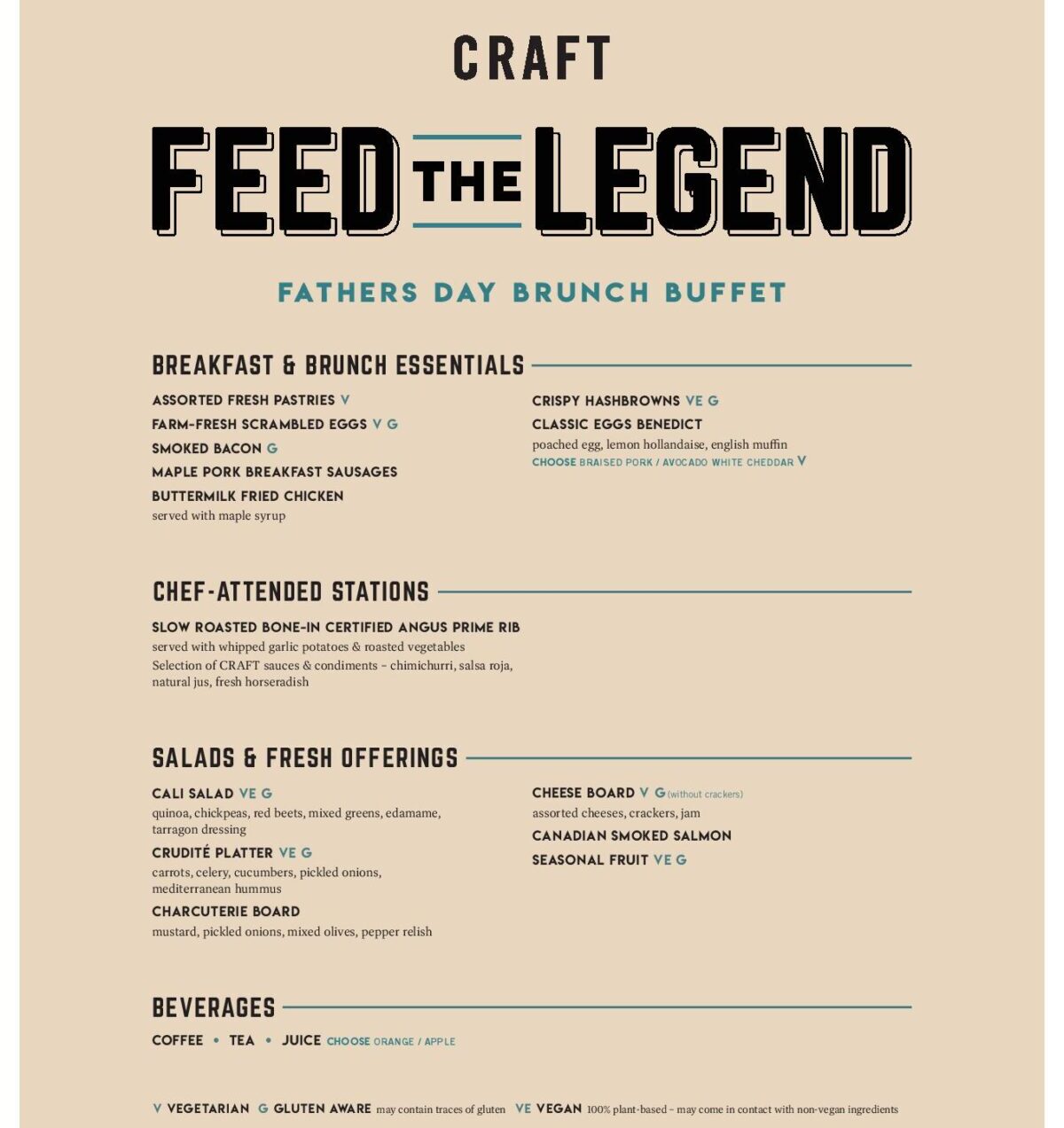 CRAFT

FEED THE LEGEND

FATHERS DAY BRUNCH BUFFET

BREAKFAST & BRUNCH ESSENTIALS

ASSORTED FRESH PASTRIES V

FARM-FRESH SCRAMBLED EGGS V G

SMOKED BACON G

MAPLE PORK BREAKFAST SAUSAGES

BUTTERMILK FRIED CHICKEN
served with maple syrup

CRISPY HASHBROWNS VE G

CLASSIC EGGS BENEDICT
poached egg, lemon hollandaise, english muffin
CHOOSE BRAISED PORK / AVOCADO WHITE CHEDDAR V

CHEF-ATTENDED STATIONS

SLOW ROASTED BONE-IN CERTIFIED ANGUS PRIME RIB
served with whipped garlic potatoes & roasted vegetables
Selection of CRAFT sauces & condiments – chimichurri, salsa roja, natural jus, fresh horseradish

SALADS & FRESH OFFERINGS

CALI SALAD VE G
quinoa, chickpeas, red beets, mixed greens, edamame, tarragon dressing

CRUDITÉ PLATTER VE G
carrots, celery, cucumbers, pickled onions, mediterranean hummus

CHARCUTERIE BOARD
mustard, pickled onions, mixed olives, pepper relish

CHEESE BOARD V G (without crackers)
assorted cheeses, crackers, jam

CANADIAN SMOKED SALMON

SEASONAL FRUIT VE G

BEVERAGES

COFFEE • TEA • JUICE CHOOSE ORANGE / APPLE

V VEGETARIAN G GLUTEN AWARE may contain traces of gluten VE VEGAN 100% plant-based – may come in contact with non-vegan ingredients